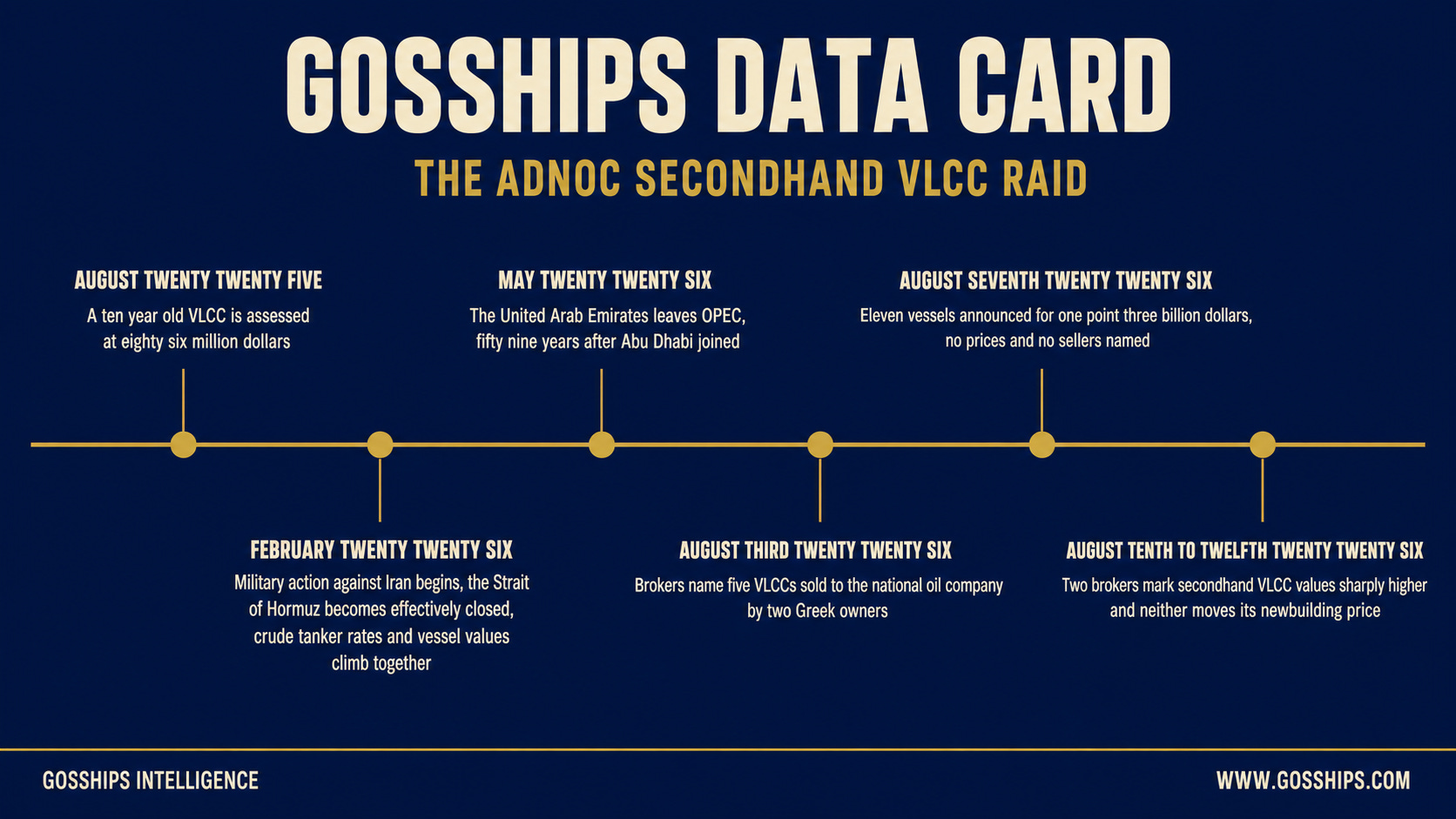 GOSSHIPS DATA CARD

THE ADNOC SECONDHAND VLCC RAID

AUGUST TWENTY TWENTY FIVE

A ten year old VLCC is assessed at eighty six million dollars

FEBRUARY TWENTY TWENTY SIX

Military action against Iran begins, the Strait of Hormuz becomes effectively closed, crude tanker rates and vessel values climb together

MAY TWENTY TWENTY SIX

The United Arab Emirates leaves OPEC, fifty nine years after Abu Dhabi joined

AUGUST THIRD TWENTY TWENTY SIX

Brokers name five VLCCs sold to the national oil company by two Greek owners

AUGUST SEVENTH TWENTY TWENTY SIX

Eleven vessels announced for one point three billion dollars, no prices and no sellers named

AUGUST TENTH TO TWELFTH TWENTY TWENTY SIX

Two brokers mark secondhand VLCC values sharply higher and neither moves its newbuilding price

GOSSHIPS INTELLIGENCE

WWW.GOSSHIPS.COM